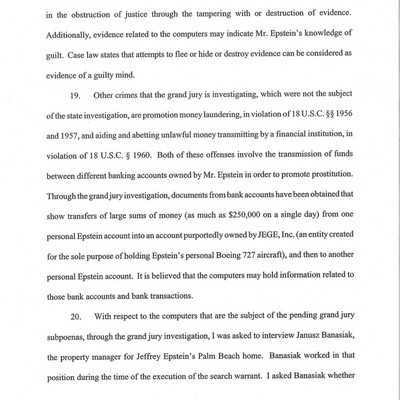 in the obstruction of justice through the tampering with or destruction of evidence. Additionally, evidence related to the computers may indicate Mr. Epstein's knowledge of guilt. Case law states that attempts to flee or hide or destroy evidence can be considered as evidence of a guilty mind.

19. Other crimes that the grand jury is investigating, which were not the subject of the state investigation, are promotion money laundering, in violation of 18 U.S.C. §§ 1956 and 1957, and aiding and abetting unlawful money transmitting by a financial institution, in violation of 18 U.S.C. § 1960. Both of these offenses involve the transmission of funds between different banking accounts owned by Mr. Epstein in order to promote prostitution. Through the grand jury investigation, documents from bank accounts have been obtained that show transfers of large sums of money (as much as $250,000 on a single day) from one personal Epstein account into an account purportedly owned by JEGE, Inc. (an entity created for the sole purpose of holding Epstein's personal Boeing 727 aircraft), and then to another personal Epstein account. It is believed that the computers may hold information related to those bank accounts and bank transactions.

20. With respect to the computers that are the subject of the pending grand jury subpoenas, through the grand jury investigation, I was asked to interview Janusz Banasiak, the property manager for Jeffrey Epstein's Palm Beach home. Banasiak worked in that position during the time of the execution of the search warrant. I asked Banasiak whether